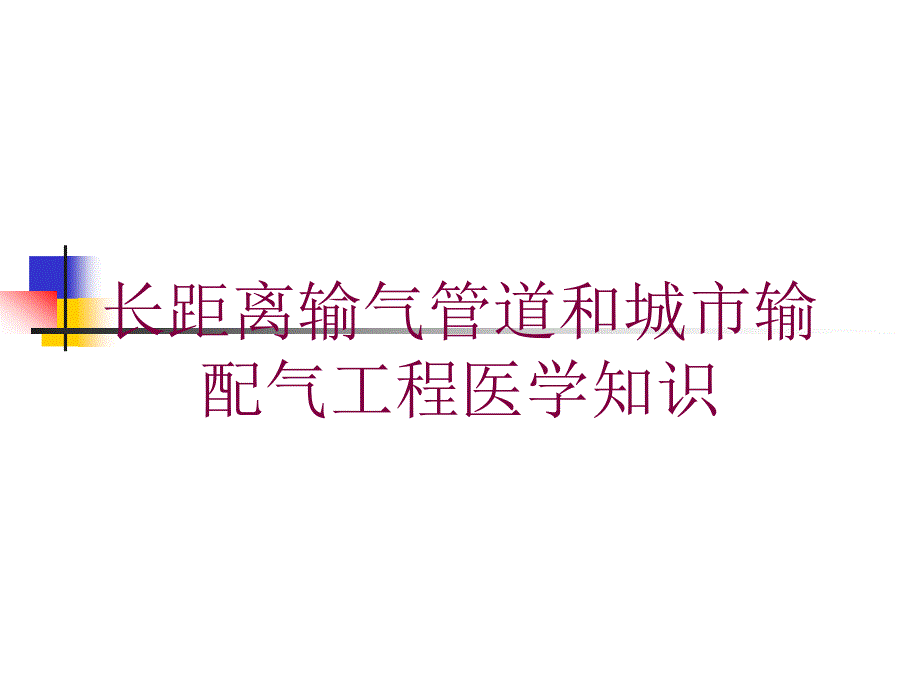 长距离输气管道和城市输配气工程医学知识